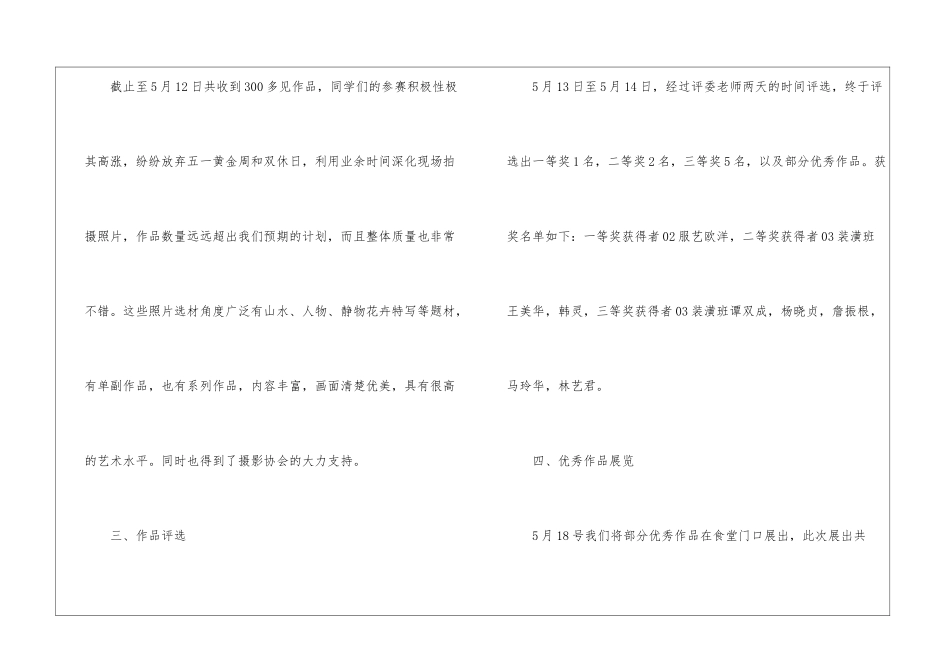 截止至5月12日共收到300多见作品，同学们的参赛积极性极其高涨，纷纷放弃五一黄金周和双休日，利用业余时间深化现场拍摄照片，作品数量远远超出我们预期的计划，而且整体质量也非常不错。这些照片选材角度广泛有山水、人物、静物花卉特写等题材，有单副作品，也有系列作品，内容丰富，画面清楚优美，具有很高的艺术水平。同时也得到了摄影协会的大力支持。

三、作品评选

5月13日至5月14日，经过评委老师两天的时间评选，终于评选出一等奖1名，二等奖2名，三等奖5名，以及部分优秀作品。获奖名单如下：一等奖获得者02服艺欧洋，二等奖获得者03装潢班王美华，韩灵，三等奖获得者03装潢班谭双成，杨晓贞，詹振根，马玲华，林艺君。

四、优秀作品展览

5月18号我们将部分优秀作品在食堂门口展出，此次展出共